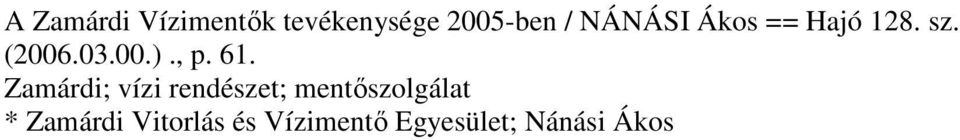 A Zamárdi Vízimentők tevékenysége 2005-ben / NÁNÁSI Ákos == Hajó 128. sz. (2006.03.00.) ., p. 61.
Zamárdi; vízi rendészet; mentőszolgálat
* Zamárdi Vitorlás és Vízimentő Egyesület; Nánási Ákos